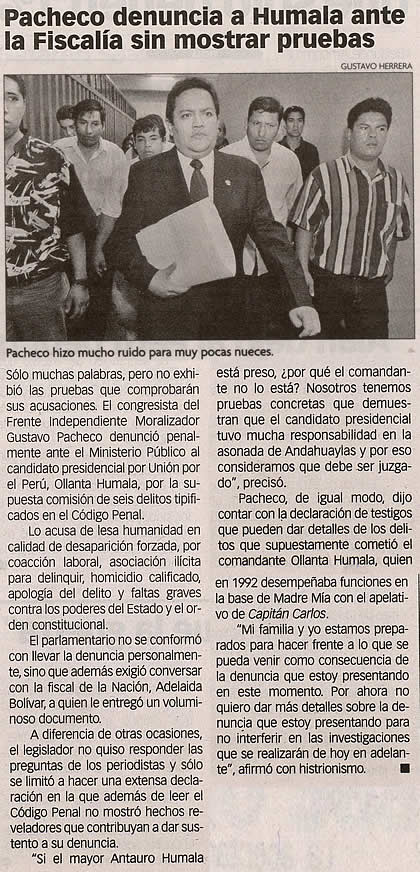 Pacheco denuncia a Humala ante la Fiscalía sin mostrar pruebas

GUSTAVO HERRERA

Pacheco hizo mucho ruido para muy pocas nueces.

Sólo muchas palabras, pero no exhibió las pruebas que comprobarán sus acusaciones. El congresista del Frente Independiente Moralizador Gustavo Pacheco denunció penalmente ante el Ministerio Público al candidato presidencial por Unión por el Perú, Ollanta Humala, por la supuesta comisión de seis delitos tipificados en el Código Penal.

Lo acusa de lesa humanidad en calidad de desaparición forzada, por coacción laboral, asociación ilícita para delinquir, homicidio calificado, apología del delito y faltas graves contra los poderes del Estado y el orden constitucional.

El parlamentario no se conformó con llevar la denuncia personalmente, sino que además exigió conversar con la fiscal de la Nación, Adelaida Bolívar, a quien le entregó un voluminoso documento.

A diferencia de otras ocasiones, el legislador no quiso responder las preguntas de los periodistas y sólo se limitó a hacer una extensa declaración en la que además de leer el Código Penal no mostró hechos reveladores que contribuyan a dar sustento a su denuncia.

"Si el mayor Antauro Humala está preso, ¿por qué el comandante no lo está? Nosotros tenemos pruebas concretas que demuestran que el candidato presidencial tuvo mucha responsabilidad en la asonada de Andahuaylas y por eso consideramos que debe ser juzgado", precisó.

Pacheco, de igual modo, dijo contar con la declaración de testigos que pueden dar detalles de los delitos que supuestamente cometió el comandante Ollanta Humala, quien en 1992 desempeñaba funciones en la base de Madre Mía con el apelativo de Capitán Carlos.

"Mi familia y yo estamos preparados para hacer frente a lo que se pueda venir como consecuencia de la denuncia que estoy presentando en este momento. Por ahora no quiero dar más detalles sobre la denuncia que estoy presentando para no interferir en las investigaciones que se realizarán de hoy en adelante", afirmó con histrionismo. ■